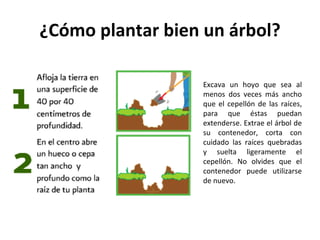 ¿Cómo plantar bien un árbol?

1

Afloja la tierra en una superficie de 40 por 40 centímetros de profundidad.

2

En el centro abre un hueco o cepa tan ancho y profundo como la raíz de tu planta

Excava un hoyo que sea al menos dos veces más ancho que el cepellón de las raíces, para que éstas puedan extenderse. Extrae el árbol de su contenedor, corta con cuidado las raíces quebradas y suelta ligeramente el cepellón. No olvides que el contenedor puede utilizarse de nuevo.